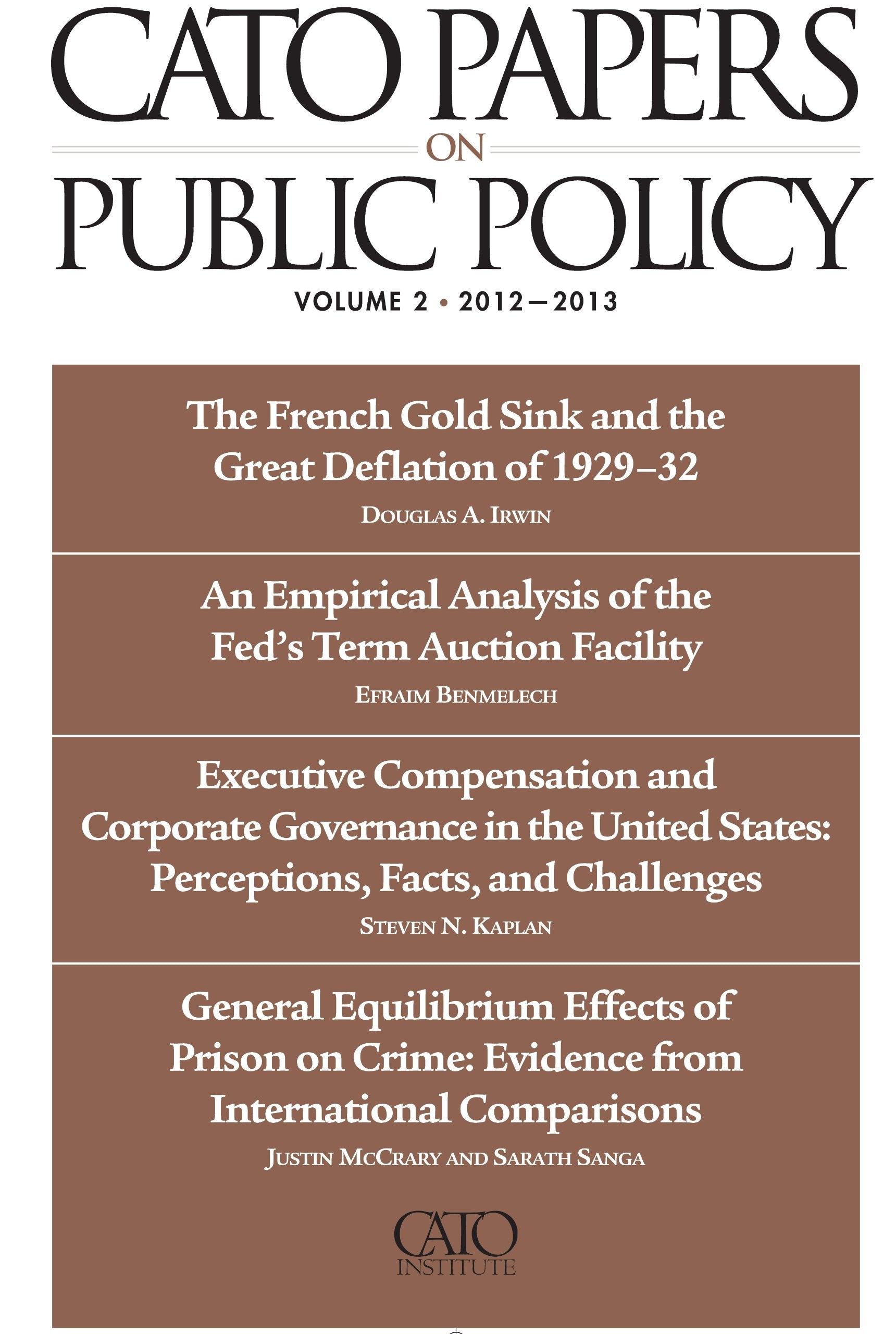 CATO PAPERS
ON
PUBLIC POLICY

VOLUME 2 • 2012—2013

The French Gold Sink and the Great Deflation of 1929–32

DOUGLAS A. IRWIN

An Empirical Analysis of the Fed's Term Auction Facility

EFRAIM BENMELECH

Executive Compensation and Corporate Governance in the United States: Perceptions, Facts, and Challenges

STEVEN N. KAPLAN

General Equilibrium Effects of Prison on Crime: Evidence from International Comparisons

JUSTIN MCCRARY AND SARATH SANGA

CATO
INSTITUTE